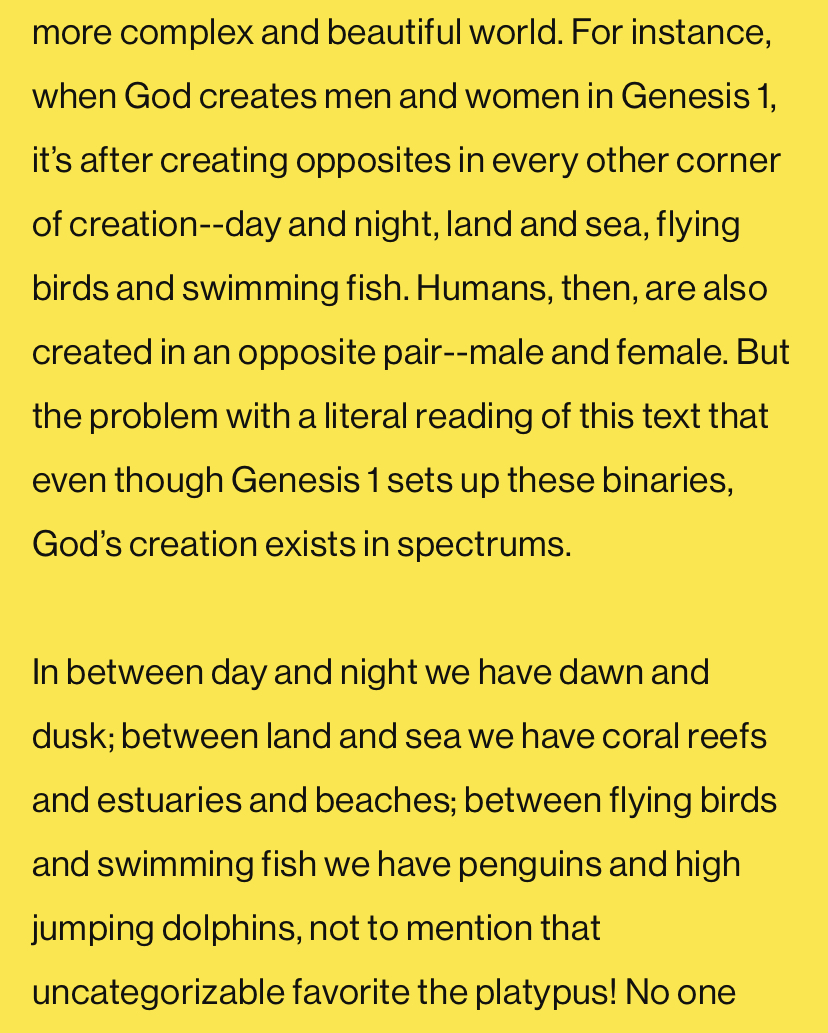 more complex and beautiful world. For instance, when God creates men and women in Genesis 1, it's after creating opposites in every other corner of creation--day and night, land and sea, flying birds and swimming fish. Humans, then, are also created in an opposite pair--male and female. But the problem with a literal reading of this text that even though Genesis 1 sets up these binaries, God's creation exists in spectrums.

In between day and night we have dawn and dusk; between land and sea we have coral reefs and estuaries and beaches; between flying birds and swimming fish we have penguins and high jumping dolphins, not to mention that uncategorizable favorite the platypus! No one